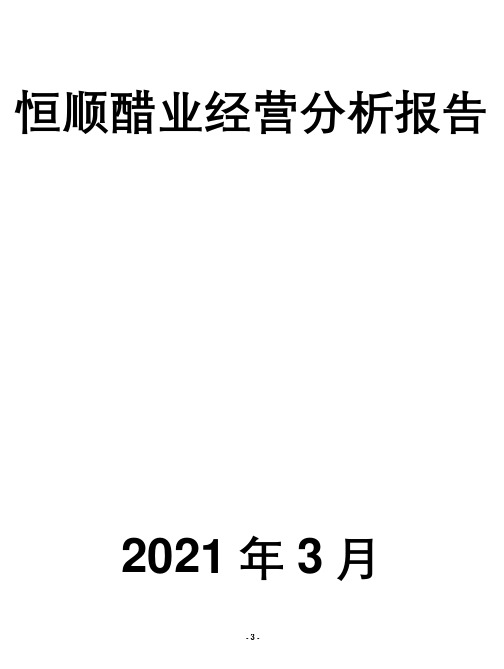 恒顺醋业经营分析报告

2021 年 3 月

- 3 -